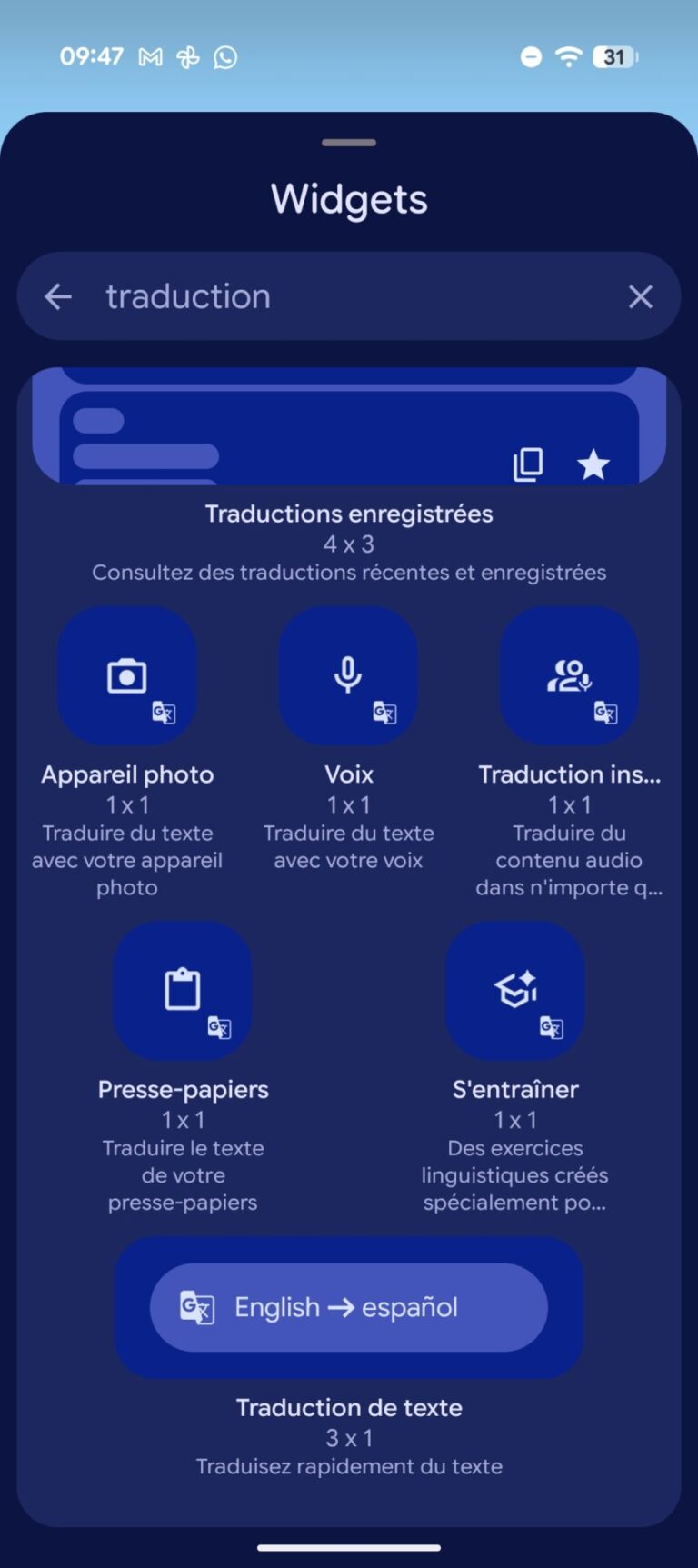 09:47

31

Widgets

traduction

Traductions enregistrées
4 x 3
Consultez des traductions récentes et enregistrées

Appareil photo
1 x 1
Traduire du texte avec votre appareil photo

Voix
1 x 1
Traduire du texte avec votre voix

Traduction ins...
1 x 1
Traduire du contenu audio dans n'importe q...

Presse-papiers
1 x 1
Traduire le texte de votre presse-papiers

S'entraîner
1 x 1
Des exercices linguistiques créés spécialement po...

English → español

Traduction de texte
3 x 1
Traduisez rapidement du texte